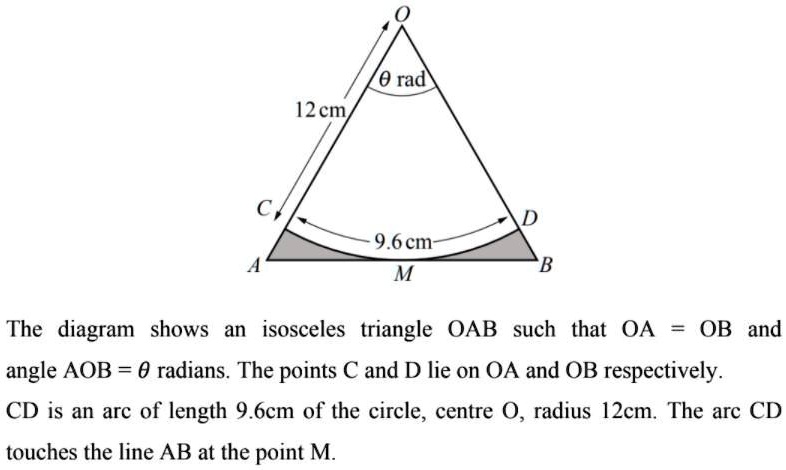 O

$\theta$ rad

12 cm

C

D

9.6 cm

A

M

B

The diagram shows an isosceles triangle OAB such that OA = OB and angle AOB = $\theta$ radians. The points C and D lie on OA and OB respectively.

CD is an arc of length 9.6cm of the circle, centre O, radius 12cm. The arc CD touches the line AB at the point M.